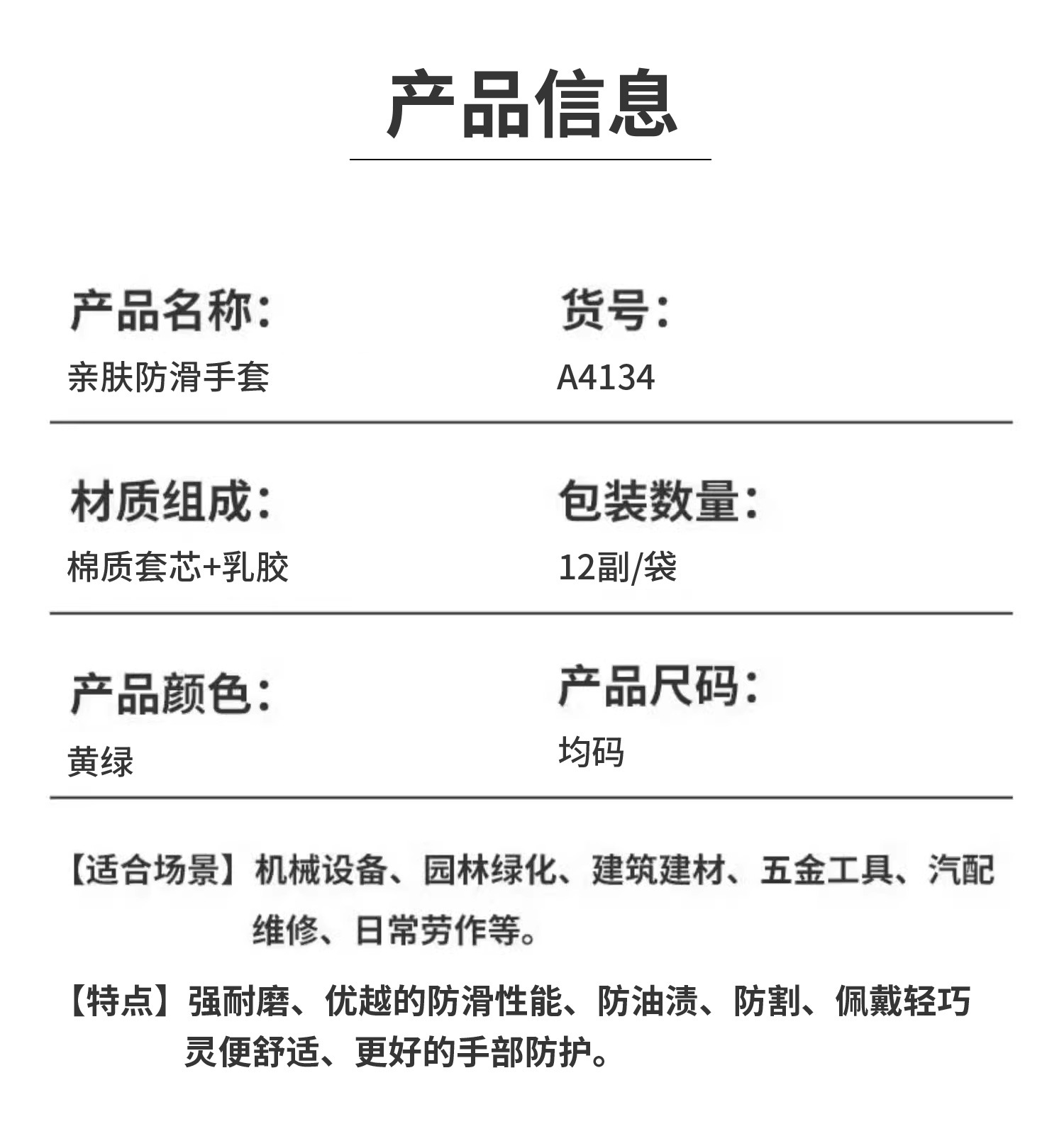 产品信息

产品名称:
亲肤防滑手套

货号:
A4134

材质组成:
棉质套芯+乳胶

包装数量:
12副/袋

产品颜色:
黄绿

产品尺码:
均码

【适合场景】机械设备、园林绿化、建筑建材、五金工具、汽配维修、日常劳作等。

【特点】强耐磨、优越的防滑性能、防油渍、防割、佩戴轻巧灵便舒适、更好的手部防护。